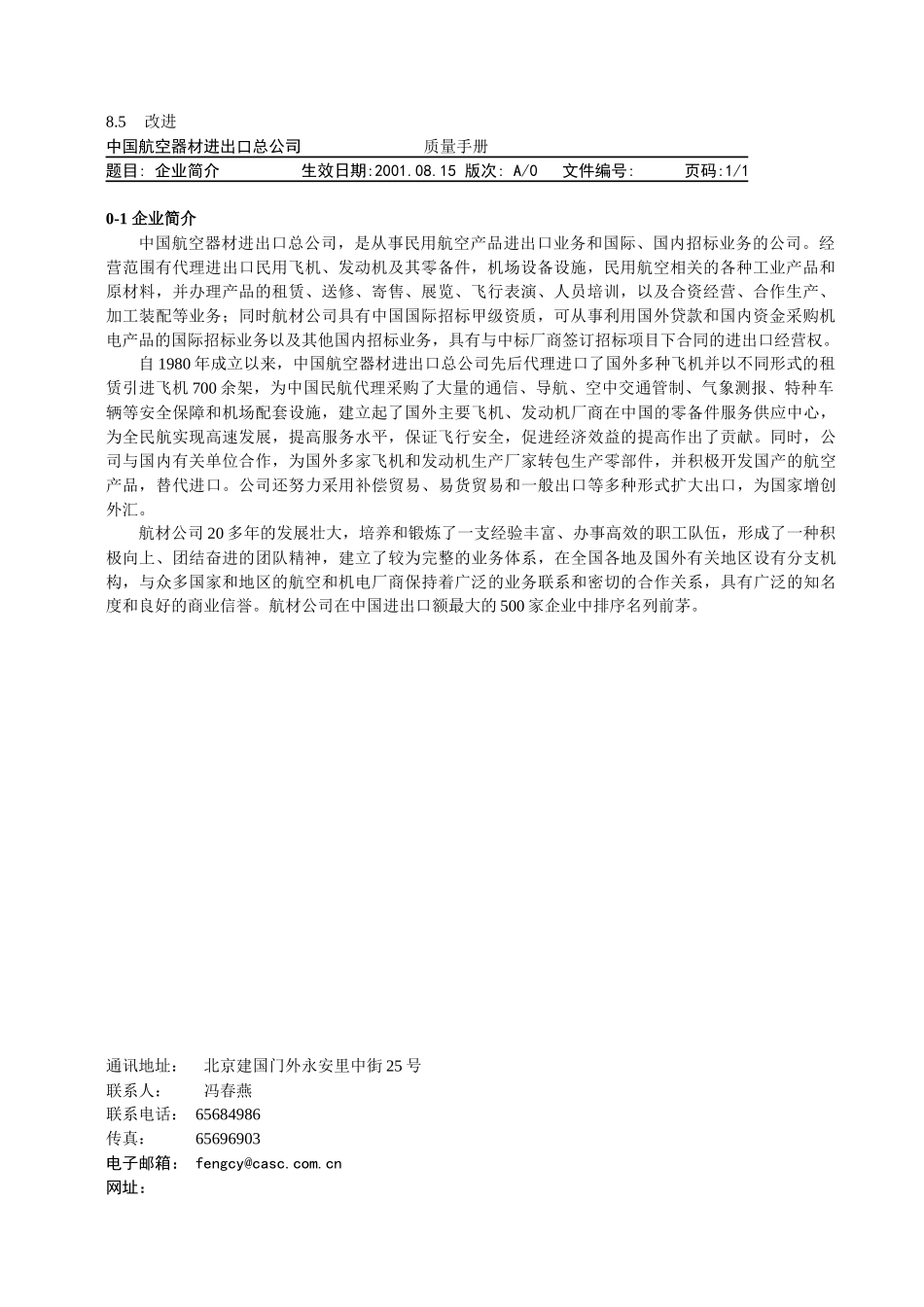 8.5　改进

中国航空器材进出口总公司　　　　　质量手册

题目: 企业简介　　　生效日期:2001.08.15 版次: A/0　　文件编号:　　　页码:1/1

0-1 企业简介

中国航空器材进出口总公司，是从事民用航空产品进出口业务和国际、国内招标业务的公司。经营范围有代理进出口民用飞机、发动机及其零备件，机场设备设施，民用航空相关的各种工业产品和原材料，并办理产品的租赁、送修、寄售、展览、飞行表演、人员培训，以及合资经营、合作生产、加工装配等业务；同时航材公司具有中国国际招标甲级资质，可从事利用国外贷款和国内资金采购机电产品的国际招标业务以及其他国内招标业务，具有与中标厂商签订招标项目下合同的进出口经营权。

自 1980 年成立以来，中国航空器材进出口总公司先后代理进口了国外多种飞机并以不同形式的租赁引进飞机 700 余架，为中国民航代理采购了大量的通信、导航、空中交通管制、气象测报、特种车辆等安全保障和机场配套设施，建立起了国外主要飞机、发动机厂商在中国的零备件服务供应中心，为全民航实现高速发展，提高服务水平，保证飞行安全，促进经济效益的提高作出了贡献。同时，公司与国内有关单位合作，为国外多家飞机和发动机生产厂家转包生产零部件，并积极开发国产的航空产品，替代进口。公司还努力采用补偿贸易、易货贸易和一般出口等多种形式扩大出口，为国家增创外汇。

航材公司 20 多年的发展壮大，培养和锻炼了一支经验丰富、办事高效的职工队伍，形成了一种积极向上、团结奋进的团队精神，建立了较为完整的业务体系，在全国各地及国外有关地区设有分支机构，与众多国家和地区的航空和机电厂商保持着广泛的业务联系和密切的合作关系，具有广泛的知名度和良好的商业信誉。航材公司在中国进出口额最大的 500 家企业中排序名列前茅。

通讯地址：　北京建国门外永安里中街 25 号
联系人：　　冯春燕
联系电话：　65684986
传真：　　　65696903
电子邮箱：　fengcy@casc.com.cn
网址：